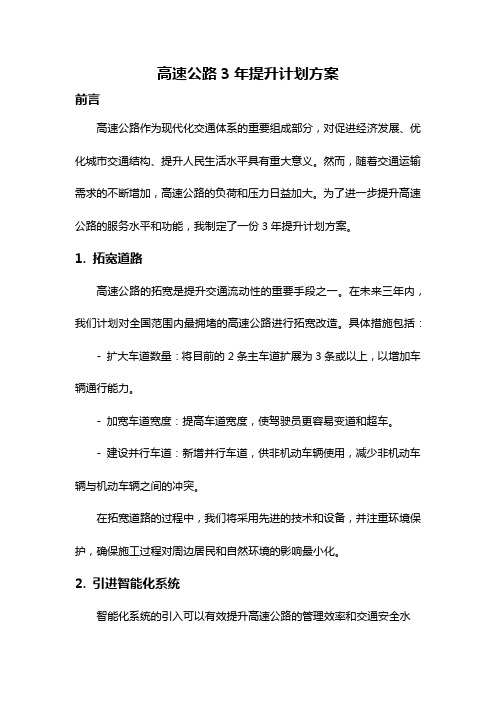 高速公路 3 年提升计划方案

前言

高速公路作为现代化交通体系的重要组成部分，对促进经济发展、优化城市交通结构、提升人民生活水平具有重大意义。然而，随着交通运输需求的不断增加，高速公路的负荷和压力日益加大。为了进一步提升高速公路的服务水平和功能，我制定了一份 3 年提升计划方案。

1. 拓宽道路

高速公路的拓宽是提升交通流动性的重要手段之一。在未来三年内，我们计划对全国范围内最拥堵的高速公路进行拓宽改造。具体措施包括：

- 扩大车道数量：将目前的 2 条主车道扩展为 3 条或以上，以增加车辆通行能力。

- 加宽车道宽度：提高车道宽度，使驾驶员更容易变道和超车。

- 建设并行车道：新增并行车道，供非机动车辆使用，减少非机动车辆与机动车辆之间的冲突。

在拓宽道路的过程中，我们将采用先进的技术和设备，并注重环境保护，确保施工过程对周边居民和自然环境的影响最小化。

2. 引进智能化系统

智能化系统的引入可以有效提升高速公路的管理效率和交通安全水